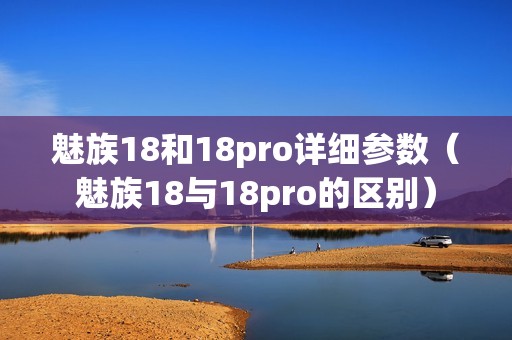 魅族18和18pro详细参数（魅族18与18pro的区别）